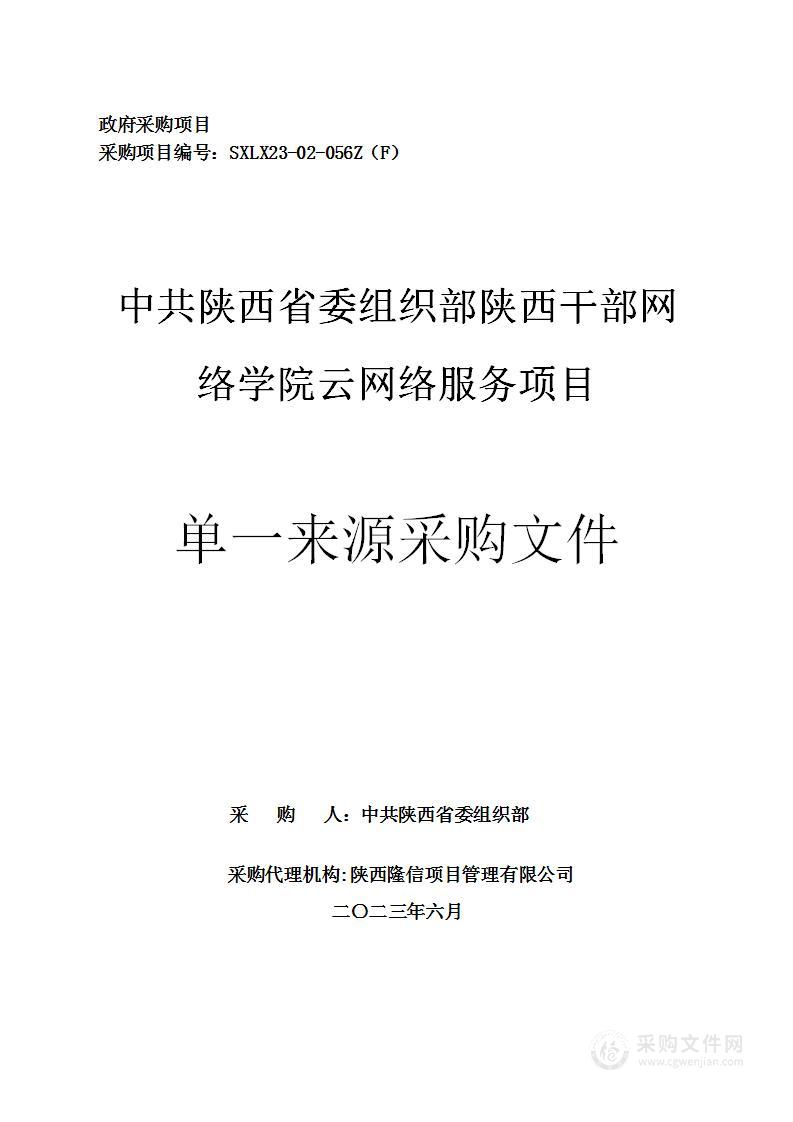 政府采购项目
采购项目编号：SXLX23-02-056Z（F）

中共陕西省委组织部陕西干部网络学院云网络服务项目

单一来源采购文件

采 购 人：中共陕西省委组织部

采购代理机构:陕西隆信项目管理有限公司

二〇二三年六月

采购文件网
www.cgwenjian.com